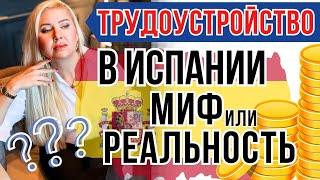 ТРУДОУСТРОЙСТВО
В ИСПАНИИ
МИФ или
РЕАЛЬНОСТЬ
???